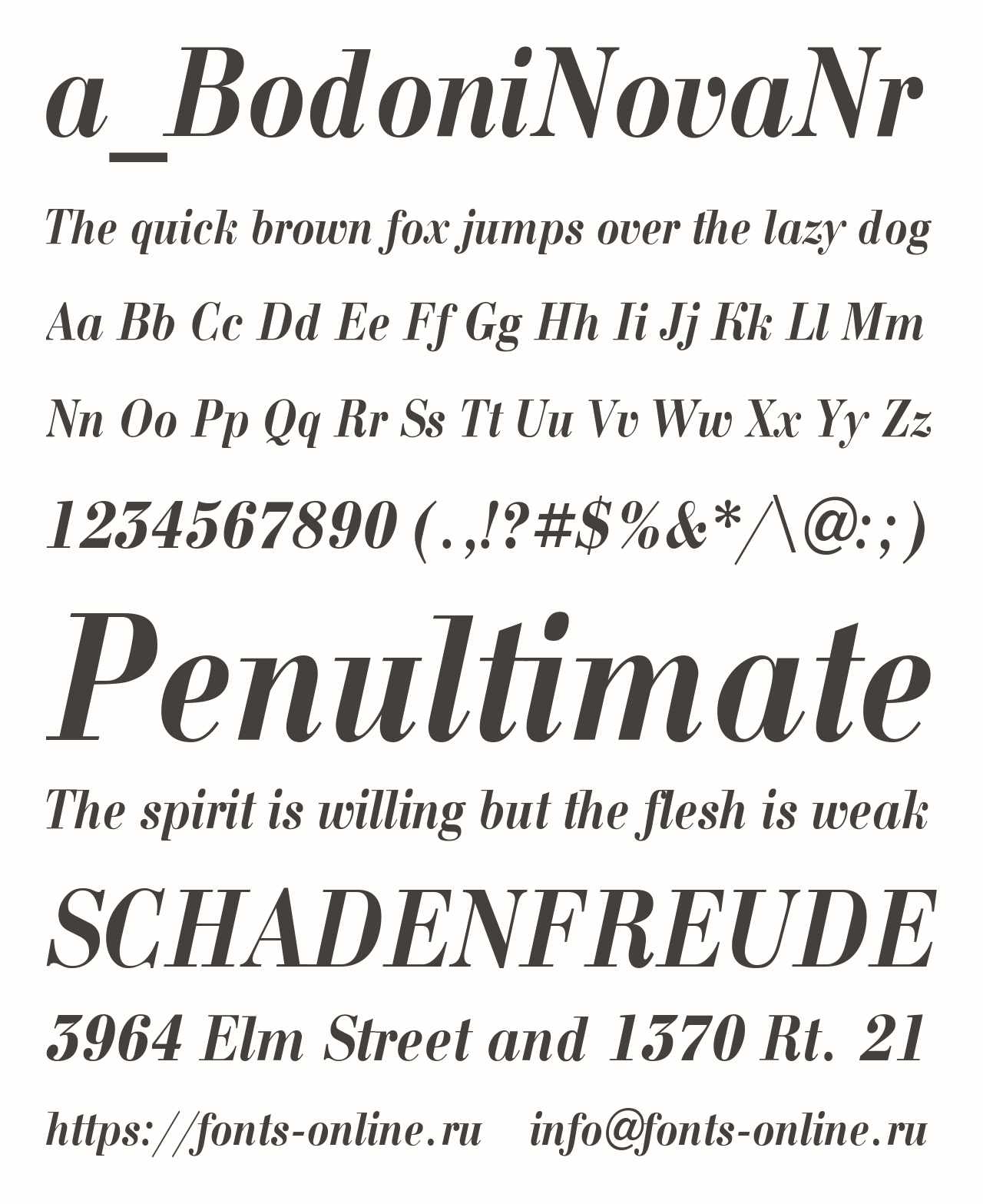 a_BodoniNovaNr

The quick brown fox jumps over the lazy dog

Aa Bb Cc Dd Ee Ff Gg Hh Ii Jj Kk Ll Mm

Nn Oo Pp Qq Rr Ss Tt Uu Vv Ww Xx Yy Zz

1234567890 (.,!?#$%&*/\@:;)

Penultimate

The spirit is willing but the flesh is weak

SCHADENFREUDE

3964 Elm Street and 1370 Rt. 21

https://fonts-online.ru info@fonts-online.ru